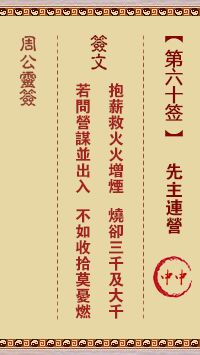 【第六十签】 先主連營

中中

簽文

抱薪救火火增煙 燒卻三千及大千

若問營謀並出入 不如收拾莫憂燃

周公靈簽